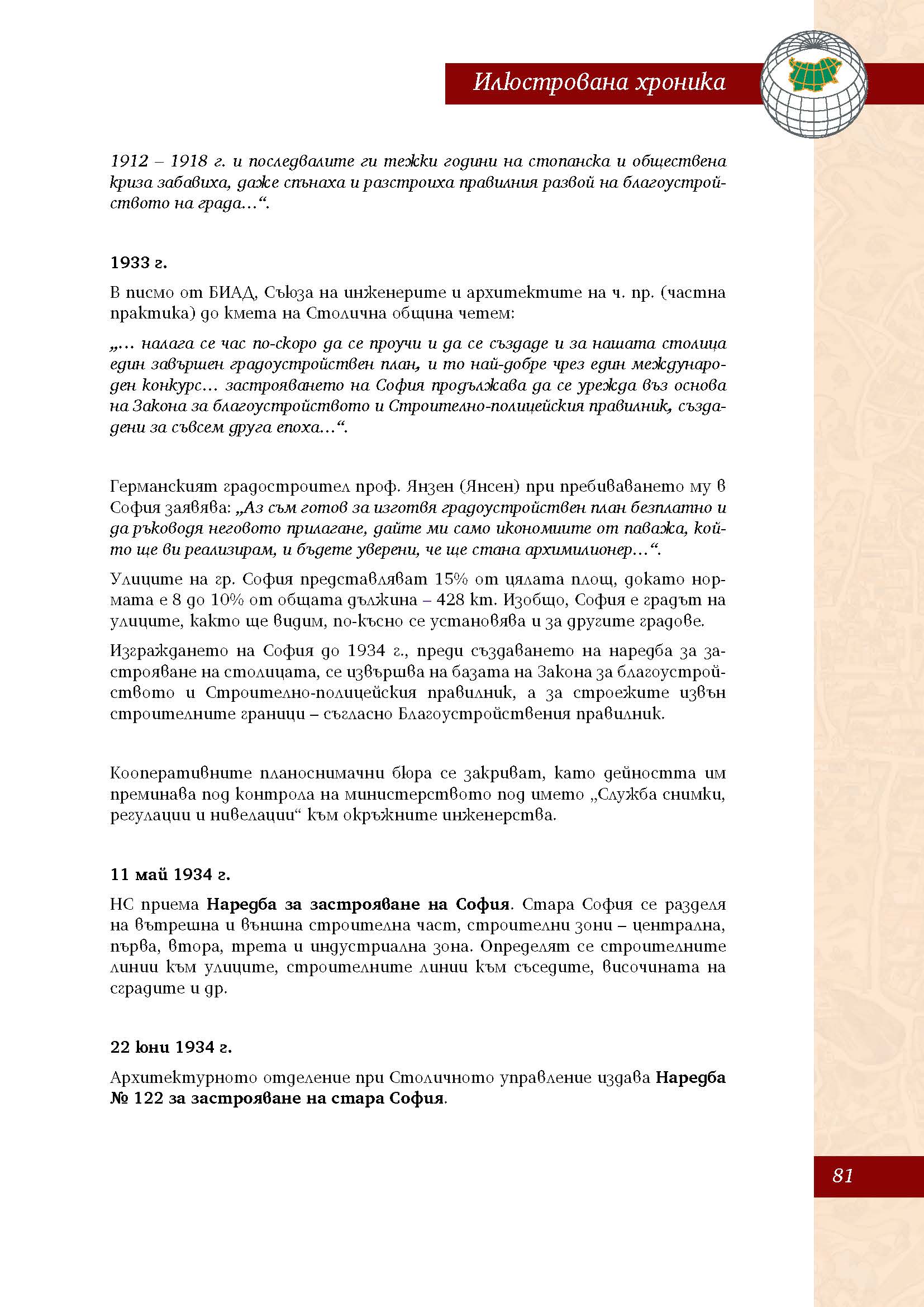 Илюстрована хроника

1912 – 1918 г. и последвалите ги тежки години на стопанска и обществена криза забавиха, даже спънаха и разстроиха правилния развой на благоустройството на града…“.

1933 г.

В писмо от БИАД, Съюза на инженерите и архитектите на ч. пр. (частна практика) до кмета на Столична община четем:

„… налага се час по-скоро да се проучи и да се създаде и за нашата столица един завършен градоустройствен план, и то най-добре чрез един международен конкурс… застрояването на София продължава да се урежда въз основа на Закона за благоустройството и Строително-полицейския правилник, създадени за съвсем друга епоха…“.

Германският градостроител проф. Янзен (Янсен) при пребиваването му в София заявява: „Аз съм готов за изготвя градоустройствен план безплатно и да ръководя неговото прилагане, дайте ми само икономиите от паважа, който ще ви реализирам, и бъдете уверени, че ще стана архимилионер…“.

Улиците на гр. София представляват 15% от цялата площ, докато нормата е 8 до 10% от общата дължина – 428 km. Изобщо, София е градът на улиците, както ще видим, по-късно се установява и за другите градове.

Изграждането на София до 1934 г., преди създаването на наредба за застрояване на столицата, се извършва на базата на Закона за благоустройството и Строително-полицейския правилник, а за строежите извън строителните граници – съгласно Благоустройствения правилник.

Кооперативните планоснимачни бюра се закриват, като дейността им преминава под контрола на министерството под името „Служба снимки, регулации и нивелации“ към окръжните инженерства.

11 май 1934 г.

НС приема Наредба за застрояване на София. Стара София се разделя на вътрешна и външна строителна част, строителни зони – централна, първа, втора, трета и индустриална зона. Определят се строителните линии към улиците, строителните линии към съседите, височината на сградите и др.

22 юни 1934 г.

Архитектурното отделение при Столичното управление издава Наредба № 122 за застрояване на стара София.

81